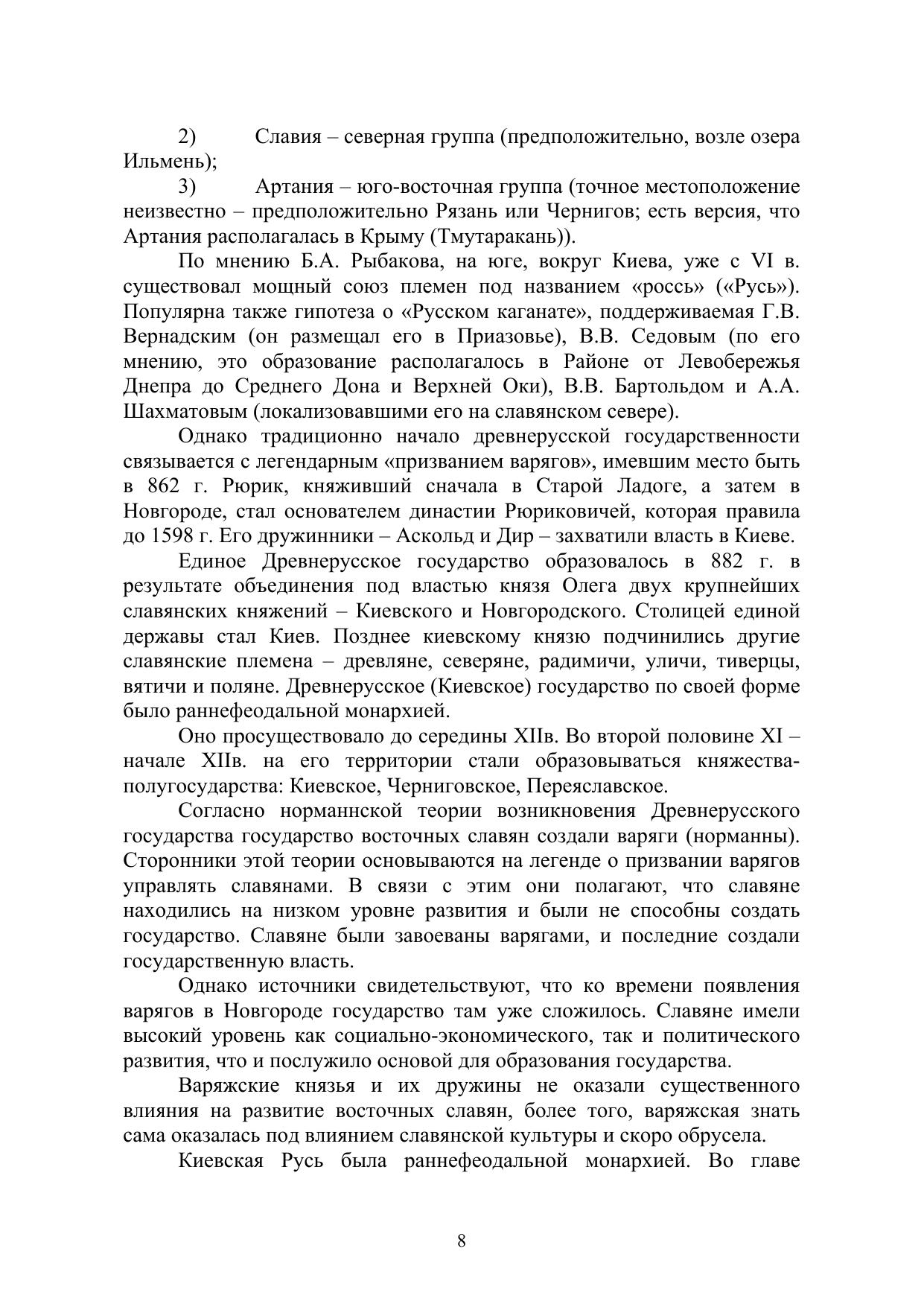 2) Славия – северная группа (предположительно, возле озера Ильмень);

3) Артания – юго-восточная группа (точное местоположение неизвестно – предположительно Рязань или Чернигов; есть версия, что Артания располагалась в Крыму (Тмутаракань)).

По мнению Б.А. Рыбакова, на юге, вокруг Киева, уже с VI в. существовал мощный союз племен под названием «россь» («Русь»). Популярна также гипотеза о «Русском каганате», поддерживаемая Г.В. Вернадским (он размещал его в Приазовье), В.В. Седовым (по его мнению, это образование располагалось в Районе от Левобережья Днепра до Среднего Дона и Верхней Оки), В.В. Бартольдом и А.А. Шахматовым (локализовавшими его на славянском севере).

Однако традиционно начало древнерусской государственности связывается с легендарным «призванием варягов», имевшим место быть в 862 г. Рюрик, княживший сначала в Старой Ладоге, а затем в Новгороде, стал основателем династии Рюриковичей, которая правила до 1598 г. Его дружинники – Аскольд и Дир – захватили власть в Киеве.

Единое Древнерусское государство образовалось в 882 г. в результате объединения под властью князя Олега двух крупнейших славянских княжений – Киевского и Новгородского. Столицей единой державы стал Киев. Позднее киевскому князю подчинились другие славянские племена – древляне, северяне, радимичи, уличи, тиверцы, вятичи и поляне. Древнерусское (Киевское) государство по своей форме было раннефеодальной монархией.

Оно просуществовало до середины XIIв. Во второй половине XI – начале XIIв. на его территории стали образовываться княжества-полугосударства: Киевское, Черниговское, Переяславское.

Согласно норманнской теории возникновения Древнерусского государства государство восточных славян создали варяги (норманны). Сторонники этой теории основываются на легенде о призвании варягов управлять славянами. В связи с этим они полагают, что славяне находились на низком уровне развития и были не способны создать государство. Славяне были завоеваны варягами, и последние создали государственную власть.

Однако источники свидетельствуют, что ко времени появления варягов в Новгороде государство там уже сложилось. Славяне имели высокий уровень как социально-экономического, так и политического развития, что и послужило основой для образования государства.

Варяжские князья и их дружины не оказали существенного влияния на развитие восточных славян, более того, варяжская знать сама оказалась под влиянием славянской культуры и скоро обрусела.

Киевская Русь была раннефеодальной монархией. Во главе

8